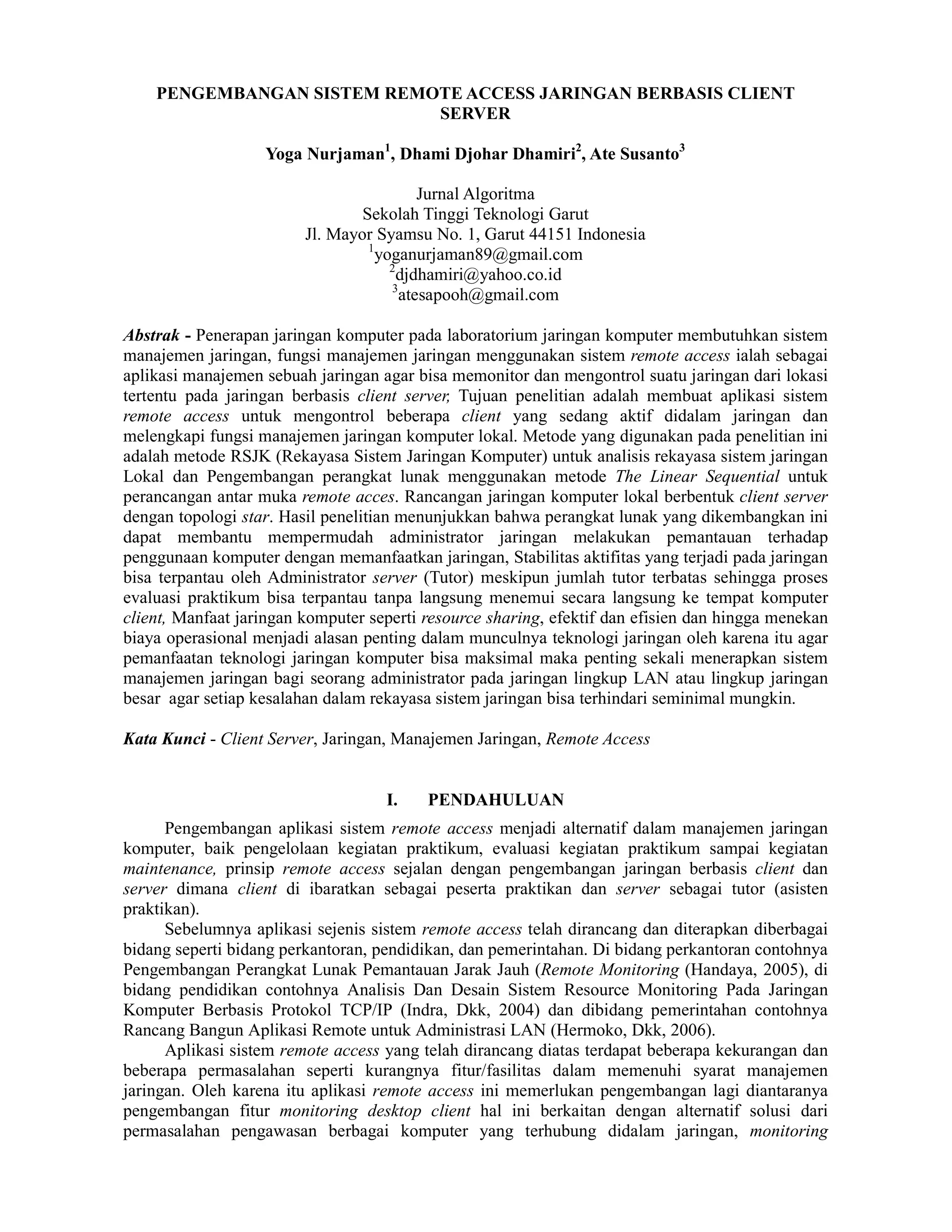 PENGEMBANGAN SISTEM REMOTE ACCESS JARINGAN BERBASIS CLIENT SERVER

Yoga Nurjaman$^1$, Dhami Djohar Dhamiri$^2$, Ate Susanto$^3$

Jurnal Algoritma
Sekolah Tinggi Teknologi Garut
Jl. Mayor Syamsu No. 1, Garut 44151 Indonesia
$^1$yoganurjaman89@gmail.com
$^2$djdhamiri@yahoo.co.id
$^3$atesapooh@gmail.com

Abstrak - Penerapan jaringan komputer pada laboratorium jaringan komputer membutuhkan sistem manajemen jaringan, fungsi manajemen jaringan menggunakan sistem remote access ialah sebagai aplikasi manajemen sebuah jaringan agar bisa memonitor dan mengontrol suatu jaringan dari lokasi tertentu pada jaringan berbasis client server, Tujuan penelitian adalah membuat aplikasi sistem remote access untuk mengontrol beberapa client yang sedang aktif didalam jaringan dan melengkapi fungsi manajemen jaringan komputer lokal. Metode yang digunakan pada penelitian ini adalah metode RSJK (Rekayasa Sistem Jaringan Komputer) untuk analisis rekayasa sistem jaringan Lokal dan Pengembangan perangkat lunak menggunakan metode The Linear Sequential untuk perancangan antar muka remote acces. Rancangan jaringan komputer lokal berbentuk client server dengan topologi star. Hasil penelitian menunjukkan bahwa perangkat lunak yang dikembangkan ini dapat membantu mempermudah administrator jaringan melakukan pemantauan terhadap penggunaan komputer dengan memanfaatkan jaringan, Stabilitas aktifitas yang terjadi pada jaringan bisa terpantau oleh Administrator server (Tutor) meskipun jumlah tutor terbatas sehingga proses evaluasi praktikum bisa terpantau tanpa langsung menemui secara langsung ke tempat komputer client, Manfaat jaringan komputer seperti resource sharing, efektif dan efisien dan hingga menekan biaya operasional menjadi alasan penting dalam munculnya teknologi jaringan oleh karena itu agar pemanfaatan teknologi jaringan komputer bisa maksimal maka penting sekali menerapkan sistem manajemen jaringan bagi seorang administrator pada jaringan lingkup LAN atau lingkup jaringan besar agar setiap kesalahan dalam rekayasa sistem jaringan bisa terhindari seminimal mungkin.

Kata Kunci - Client Server, Jaringan, Manajemen Jaringan, Remote Access

I. PENDAHULUAN

Pengembangan aplikasi sistem remote access menjadi alternatif dalam manajemen jaringan komputer, baik pengelolaan kegiatan praktikum, evaluasi kegiatan praktikum sampai kegiatan maintenance, prinsip remote access sejalan dengan pengembangan jaringan berbasis client dan server dimana client di ibaratkan sebagai peserta praktikan dan server sebagai tutor (asisten praktikan).

Sebelumnya aplikasi sejenis sistem remote access telah dirancang dan diterapkan diberbagai bidang seperti bidang perkantoran, pendidikan, dan pemerintahan. Di bidang perkantoran contohnya Pengembangan Perangkat Lunak Pemantauan Jarak Jauh (Remote Monitoring (Handaya, 2005), di bidang pendidikan contohnya Analisis Dan Desain Sistem Resource Monitoring Pada Jaringan Komputer Berbasis Protokol TCP/IP (Indra, Dkk, 2004) dan dibidang pemerintahan contohnya Rancang Bangun Aplikasi Remote untuk Administrasi LAN (Hermoko, Dkk, 2006).

Aplikasi sistem remote access yang telah dirancang diatas terdapat beberapa kekurangan dan beberapa permasalahan seperti kurangnya fitur/fasilitas dalam memenuhi syarat manajemen jaringan. Oleh karena itu aplikasi remote access ini memerlukan pengembangan lagi diantaranya pengembangan fitur monitoring desktop client hal ini berkaitan dengan alternatif solusi dari permasalahan pengawasan berbagai komputer yang terhubung didalam jaringan, monitoring